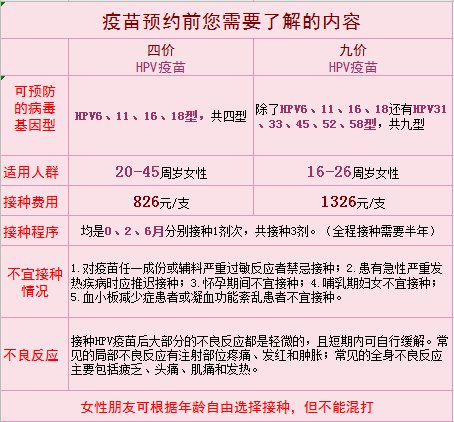 疫苗预约前您需要了解的内容

| | 四价 HPV疫苗 | 九价 HPV疫苗 |
|---|---|---|
| 可预防的病毒基因型 | HPV6、11、16、18型，共四型 | 除了HPV6、11、16、18还有HPV31、33、45、52、58型，共九型 |
| 适用人群 | 20-45周岁女性 | 16-26周岁女性 |
| 接种费用 | 826元/支 | 1326元/支 |
| 接种程序 | 均是0、2、6月分别接种1剂次，共接种3剂。（全程接种需要半年） | |
| 不宜接种情况 | 1.对疫苗任一成份或辅料严重过敏反应者禁忌接种；2.患有急性严重发热疾病时应推迟接种；3.怀孕期间不宜接种；4.哺乳期妇女不宜接种；5.血小板减少症患者或凝血功能紊乱患者不宜接种。 | |
| 不良反应 | 接种HPV疫苗后大部分的不良反应都是轻微的，且短期内可自行缓解。常见的局部不良反应有注射部位疼痛、发红和肿胀；常见的全身不良反应主要包括疲乏、头痛、肌痛和发热。 | |

女性朋友可根据年龄自由选择接种，但不能混打